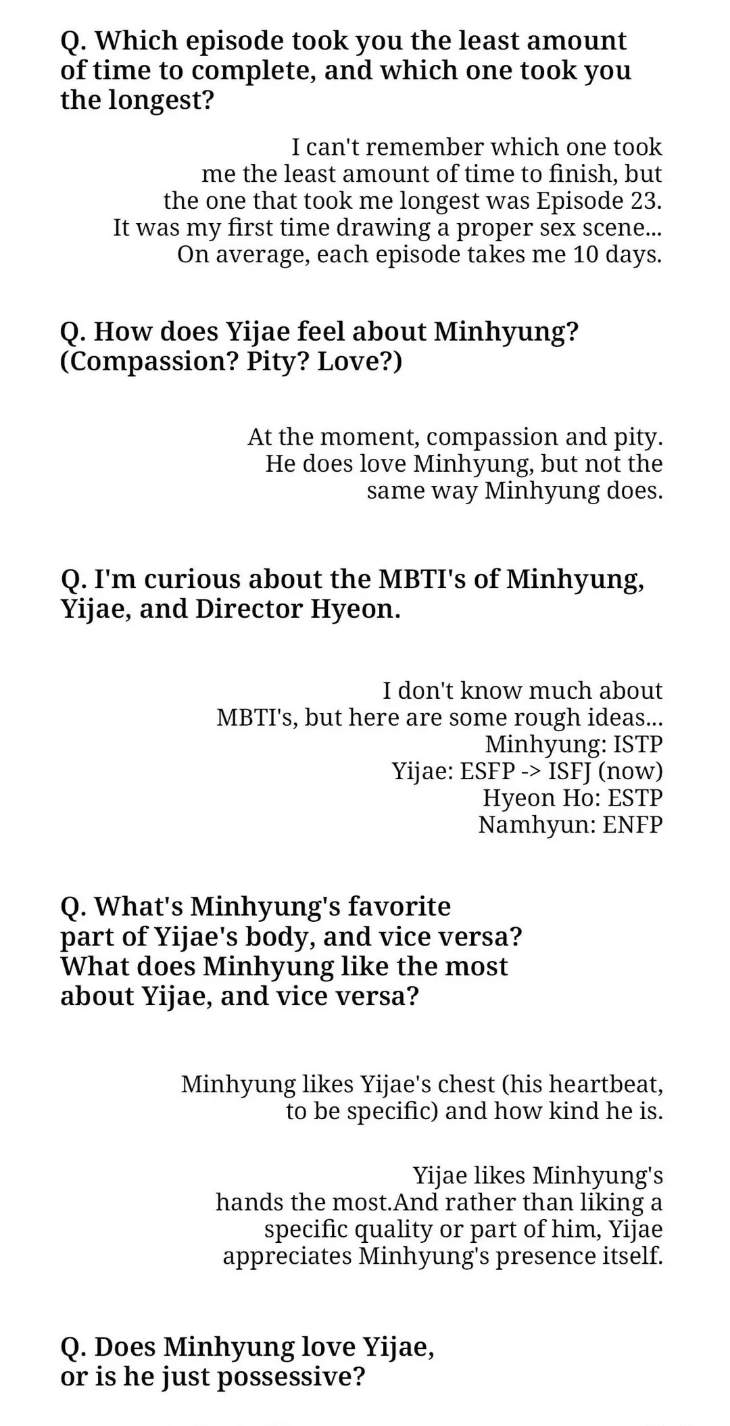 Q. Which episode took you the least amount of time to complete, and which one took you the longest?

I can't remember which one took me the least amount of time to finish, but the one that took me longest was Episode 23. It was my first time drawing a proper sex scene... On average, each episode takes me 10 days.

Q. How does Yijae feel about Minhyung? (Compassion? Pity? Love?)

At the moment, compassion and pity. He does love Minhyung, but not the same way Minhyung does.

Q. I'm curious about the MBTI's of Minhyung, Yijae, and Director Hyeon.

I don't know much about MBTI's, but here are some rough ideas...
Minhyung: ISTP
Yijae: ESFP -> ISFJ (now)
Hyeon Ho: ESTP
Namhyun: ENFP

Q. What's Minhyung's favorite part of Yijae's body, and vice versa? What does Minhyung like the most about Yijae, and vice versa?

Minhyung likes Yijae's chest (his heartbeat, to be specific) and how kind he is.

Yijae likes Minhyung's hands the most.And rather than liking a specific quality or part of him, Yijae appreciates Minhyung's presence itself.

Q. Does Minhyung love Yijae, or is he just possessive?